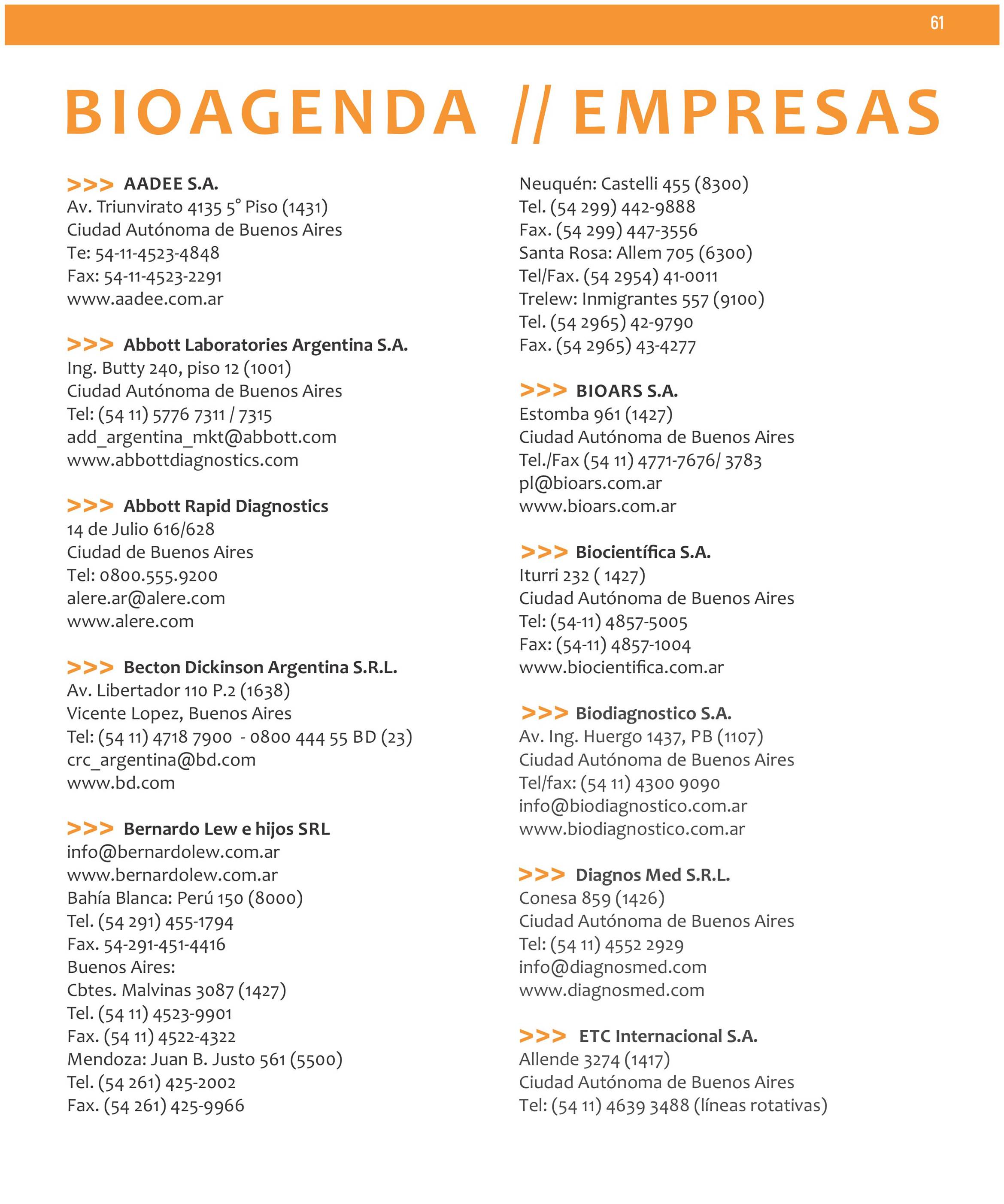 61

BIOAGENDA // EMPRESAS

>>> AADEE S.A.
Av. Triunvirato 4135 5° Piso (1431)
Ciudad Autónoma de Buenos Aires
Te: 54-11-4523-4848
Fax: 54-11-4523-2291
www.aadee.com.ar

>>> Abbott Laboratories Argentina S.A.
Ing. Butty 240, piso 12 (1001)
Ciudad Autónoma de Buenos Aires
Tel: (54 11) 5776 7311 / 7315
add_argentina_mkt@abbott.com
www.abbottdiagnostics.com

>>> Abbott Rapid Diagnostics
14 de Julio 616/628
Ciudad de Buenos Aires
Tel: 0800.555.9200
alere.ar@alere.com
www.alere.com

>>> Becton Dickinson Argentina S.R.L.
Av. Libertador 110 P.2 (1638)
Vicente Lopez, Buenos Aires
Tel: (54 11) 4718 7900 - 0800 444 55 BD (23)
crc_argentina@bd.com
www.bd.com

>>> Bernardo Lew e hijos SRL
info@bernardolew.com.ar
www.bernardolew.com.ar
Bahía Blanca: Perú 150 (8000)
Tel. (54 291) 455-1794
Fax. 54-291-451-4416
Buenos Aires:
Cbtes. Malvinas 3087 (1427)
Tel. (54 11) 4523-9901
Fax. (54 11) 4522-4322
Mendoza: Juan B. Justo 561 (5500)
Tel. (54 261) 425-2002
Fax. (54 261) 425-9966

Neuquén: Castelli 455 (8300)
Tel. (54 299) 442-9888
Fax. (54 299) 447-3556
Santa Rosa: Allem 705 (6300)
Tel/Fax. (54 2954) 41-0011
Trelew: Inmigrantes 557 (9100)
Tel. (54 2965) 42-9790
Fax. (54 2965) 43-4277

>>> BIOARS S.A.
Estomba 961 (1427)
Ciudad Autónoma de Buenos Aires
Tel./Fax (54 11) 4771-7676/ 3783
pl@bioars.com.ar
www.bioars.com.ar

>>> Biocientífica S.A.
Iturri 232 ( 1427)
Ciudad Autónoma de Buenos Aires
Tel: (54-11) 4857-5005
Fax: (54-11) 4857-1004
www.biocientifica.com.ar

>>> Biodiagnostico S.A.
Av. Ing. Huergo 1437, PB (1107)
Ciudad Autónoma de Buenos Aires
Tel/fax: (54 11) 4300 9090
info@biodiagnostico.com.ar
www.biodiagnostico.com.ar

>>> Diagnos Med S.R.L.
Conesa 859 (1426)
Ciudad Autónoma de Buenos Aires
Tel: (54 11) 4552 2929
info@diagnosmed.com
www.diagnosmed.com

>>> ETC Internacional S.A.
Allende 3274 (1417)
Ciudad Autónoma de Buenos Aires
Tel: (54 11) 4639 3488 (líneas rotativas)